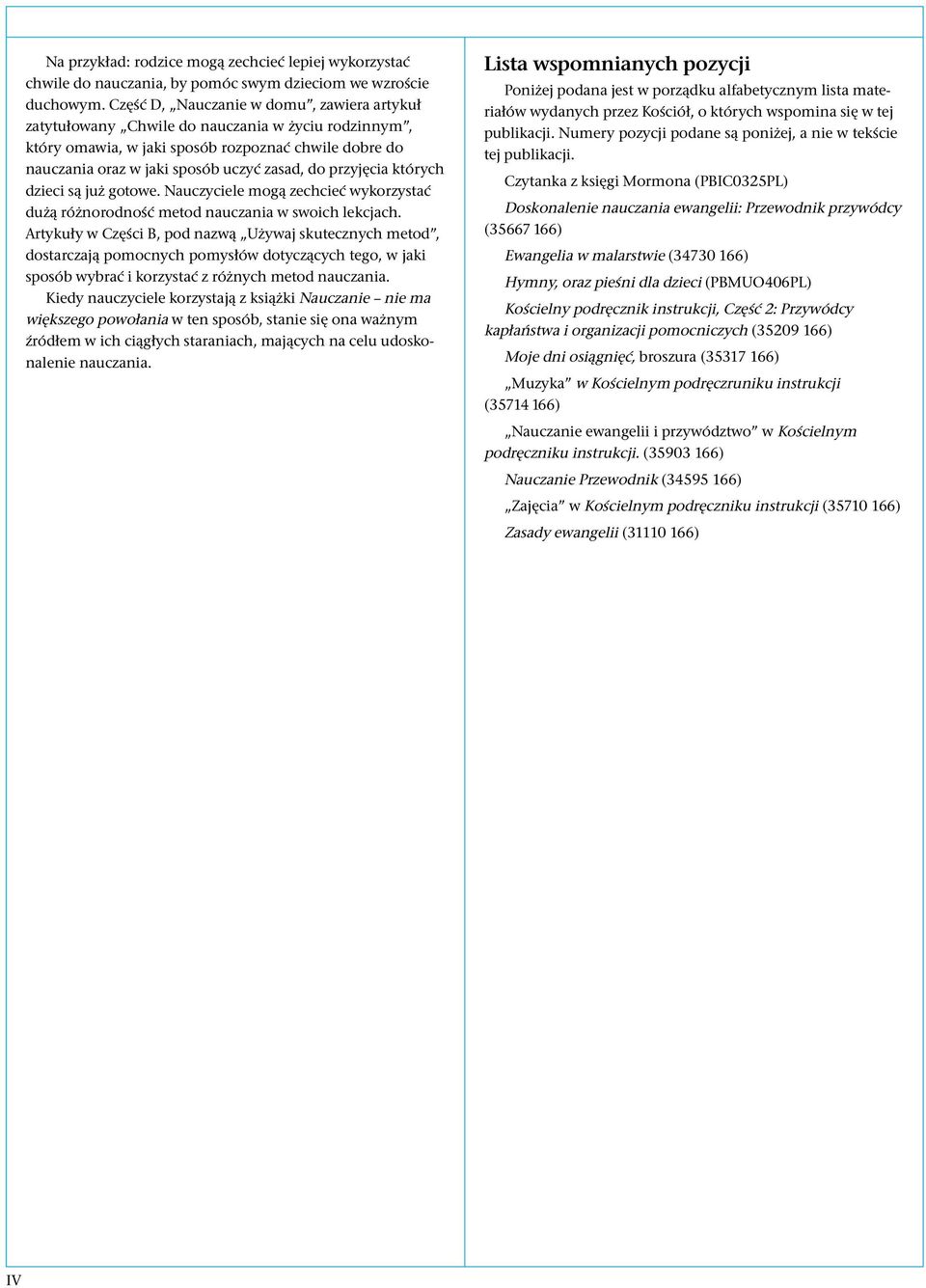 Na przykład: rodzice mogą zechcieć lepiej wykorzystać chwile do nauczania, by pomóc swym dzieciom we wzroście duchowym. Część D, „Nauczanie w domu”, zawiera artykuł zatytułowany „Chwile do nauczania w życiu rodzinnym”, który omawia, w jaki sposób rozpoznać chwile dobre do nauczania oraz w jaki sposób uczyć zasad, do przyjęcia których dzieci są już gotowe. Nauczyciele mogą zechcieć wykorzystać dużą różnorodność metod nauczania w swoich lekcjach. Artykuły w Części B, pod nazwą „Używaj skutecznych metod”, dostarczają pomocnych pomysłów dotyczących tego, w jaki sposób wybrać i korzystać z różnych metod nauczania.

Kiedy nauczyciele korzystają z książki Nauczanie – nie ma większego powołania w ten sposób, stanie się ona ważnym źródłem w ich ciągłych staraniach, mających na celu udoskonalenie nauczania.

Lista wspomnianych pozycji

Poniżej podana jest w porządku alfabetycznym lista materiałów wydanych przez Kościół, o których wspomina się w tej publikacji. Numery pozycji podane są poniżej, a nie w tekście tej publikacji.

Czytanka z księgi Mormona (PBIC0325PL)

Doskonalenie nauczania ewangelii: Przewodnik przywódcy (35667 166)

Ewangelia w malarstwie (34730 166)

Hymny, oraz pieśni dla dzieci (PBMUO406PL)

Kościelny podręcznik instrukcji, Część 2: Przywódcy kapłaństwa i organizacji pomocniczych (35209 166)

Moje dni osiągnięć, broszura (35317 166)

„Muzyka” w Kościelnym podręczruniku instrukcji (35714 166)

„Nauczanie ewangelii i przywództwo” w Kościelnym podręczniku instrukcji. (35903 166)

Nauczanie Przewodnik (34595 166)

„Zajęcia” w Kościelnym podręczniku instrukcji (35710 166)

Zasady ewangelii (31110 166)

IV